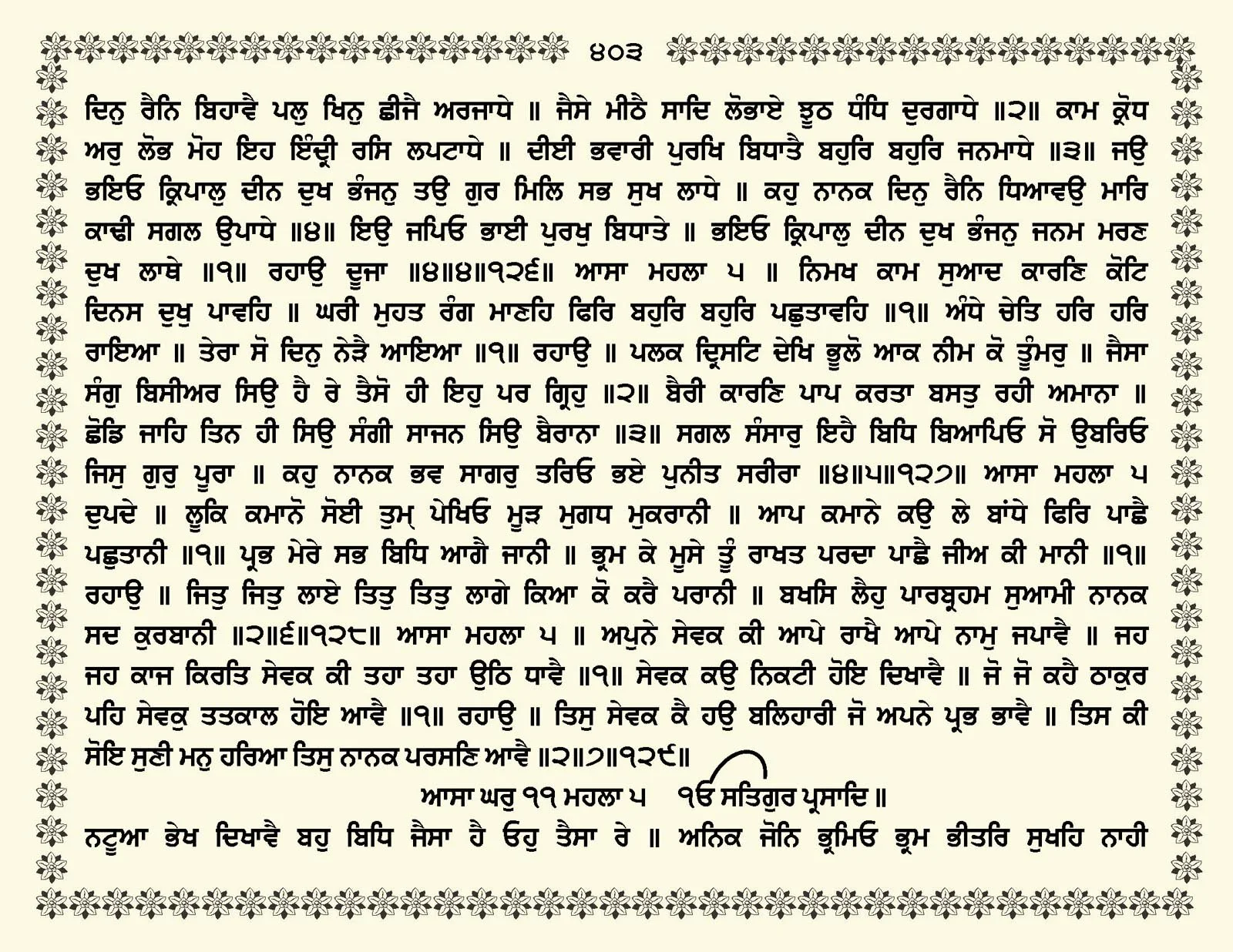 ੪੦੩

ਦਿਨੁ ਰੈਨਿ ਬਿਹਾਵੈ ਪਲੁ ਖਿਨੁ ਛੀਜੈ ਅਰਜਾਧੇ ॥ ਜੈਸੇ ਮੀਠੈ ਸਾਦਿ ਲੋਭਾਏ ਝੂਠ ਧੰਧਿ ਦੁਰਗਾਧੇ ॥੨॥ ਕਾਮ ਕ੍ਰੋਧ ਅਰੁ ਲੋਭ ਮੋਹ ਇਹ ਇੰਦ੍ਰੀ ਰਸਿ ਲਪਟਾਧੇ ॥ ਦੀਈ ਭਵਾਰੀ ਪੁਰਖਿ ਬਿਧਾਤੈ ਬਹੁਰਿ ਬਹੁਰਿ ਜਨਮਾਧੇ ॥੩॥ ਜਉ ਭਇਓ ਕ੍ਰਿਪਾਲੁ ਦੀਨ ਦੁਖ ਭੰਜਨੁ ਤਉ ਗੁਰ ਮਿਲਿ ਸਭ ਸੁਖ ਲਾਧੇ ॥ ਕਹੁ ਨਾਨਕ ਦਿਨੁ ਰੈਨਿ ਧਿਆਵਉ ਮਾਰਿ ਕਾਢੀ ਸਗਲ ਉਪਾਧੇ ॥੪॥ ਇਉ ਜਪਿਓ ਭਾਈ ਪੁਰਖੁ ਬਿਧਾਤੇ ॥ ਭਇਓ ਕ੍ਰਿਪਾਲੁ ਦੀਨ ਦੁਖ ਭੰਜਨੁ ਜਨਮ ਮਰਣ ਦੁਖ ਲਾਥੇ ॥੧॥ ਰਹਾਉ ਦੂਜਾ ॥੪॥੪॥੧੨੬॥ ਆਸਾ ਮਹਲਾ ੫ ॥ ਨਿਮਖ ਕਾਮ ਸੁਆਦ ਕਾਰਣਿ ਕੋਟਿ ਦਿਨਸ ਦੁਖੁ ਪਾਵਹਿ ॥ ਘਰੀ ਮੁਹਤ ਰੰਗ ਮਾਣਹਿ ਫਿਰਿ ਬਹੁਰਿ ਬਹੁਰਿ ਪਛੁਤਾਵਹਿ ॥੧॥ ਅੰਧੇ ਚੇਤਿ ਹਰਿ ਹਰਿ ਰਾਇਆ ॥ ਤੇਰਾ ਸੋ ਦਿਨੁ ਨੇੜੈ ਆਇਆ ॥੧॥ ਰਹਾਉ ॥ ਪਲਕ ਦ੍ਰਿਸਟਿ ਦੇਖਿ ਭੂਲੋ ਆਕ ਨੀਮ ਕੋ ਤੂੰਮਰੁ ॥ ਜੈਸਾ ਸੰਗੁ ਬਿਸੀਅਰ ਸਿਉ ਹੈ ਰੇ ਤੈਸੋ ਹੀ ਇਹੁ ਪਰ ਗ੍ਰਿਹੁ ॥੨॥ ਬੈਰੀ ਕਾਰਣਿ ਪਾਪ ਕਰਤਾ ਬਸਤੁ ਰਹੀ ਅਮਾਨਾ ॥ ਛੋਡਿ ਜਾਹਿ ਤਿਨ ਹੀ ਸਿਉ ਸੰਗੀ ਸਾਜਨ ਸਿਉ ਬੈਰਾਨਾ ॥੩॥ ਸਗਲ ਸੰਸਾਰੁ ਇਹੈ ਬਿਧਿ ਬਿਆਪਿਓ ਸੋ ਉਬਰਿਓ ਜਿਸੁ ਗੁਰੁ ਪੂਰਾ ॥ ਕਹੁ ਨਾਨਕ ਭਵ ਸਾਗਰੁ ਤਰਿਓ ਭਏ ਪੁਨੀਤ ਸਰੀਰਾ ॥੪॥੫॥੧੨੭॥ ਆਸਾ ਮਹਲਾ ੫ ਦੁਪਦੇ ॥ ਲੂਕਿ ਕਮਾਨੋ ਸੋਈ ਤੁਮ੍ ਪੇਖਿਓ ਮੂੜ ਮੁਗਧ ਮੁਕਰਾਨੀ ॥ ਆਪ ਕਮਾਨੇ ਕਉ ਲੇ ਬਾਂਧੇ ਫਿਰਿ ਪਾਛੈ ਪਛੁਤਾਨੀ ॥੧॥ ਪ੍ਰਭ ਮੇਰੇ ਸਭ ਬਿਧਿ ਆਗੈ ਜਾਨੀ ॥ ਭ੍ਰਮ ਕੇ ਮੂਸੇ ਤੂੰ ਰਾਖਤ ਪਰਦਾ ਪਾਛੈ ਜੀਅ ਕੀ ਮਾਨੀ ॥੧॥ ਰਹਾਉ ॥ ਜਿਤੁ ਜਿਤੁ ਲਾਏ ਤਿਤੁ ਤਿਤੁ ਲਾਗੇ ਕਿਆ ਕੋ ਕਰੈ ਪਰਾਨੀ ॥ ਬਖਸਿ ਲੈਹੁ ਪਾਰਬ੍ਰਹਮ ਸੁਆਮੀ ਨਾਨਕ ਸਦ ਕੁਰਬਾਨੀ ॥੨॥੬॥੧੨੮॥ ਆਸਾ ਮਹਲਾ ੫ ॥ ਅਪੁਨੇ ਸੇਵਕ ਕੀ ਆਪੇ ਰਾਖੈ ਆਪੇ ਨਾਮੁ ਜਪਾਵੈ ॥ ਜਹ ਜਹ ਕਾਜ ਕਿਰਤਿ ਸੇਵਕ ਕੀ ਤਹਾ ਤਹਾ ਉਠਿ ਧਾਵੈ ॥੧॥ ਸੇਵਕ ਕਉ ਨਿਕਟੀ ਹੋਇ ਦਿਖਾਵੈ ॥ ਜੋ ਜੋ ਕਹੈ ਠਾਕੁਰ ਪਹਿ ਸੇਵਕੁ ਤਤਕਾਲ ਹੋਇ ਆਵੈ ॥੧॥ ਰਹਾਉ ॥ ਤਿਸੁ ਸੇਵਕ ਕੈ ਹਉ ਬਲਿਹਾਰੀ ਜੋ ਅਪਨੇ ਪ੍ਰਭ ਭਾਵੈ ॥ ਤਿਸ ਕੀ ਸੋਇ ਸੁਣੀ ਮਨੁ ਹਰਿਆ ਤਿਸੁ ਨਾਨਕ ਪਰਸਣਿ ਆਵੈ ॥੨॥੭॥੧੨੯॥

ਆਸਾ ਘਰੁ ੧੧ ਮਹਲਾ ੫ ੴ ਸਤਿਗੁਰ ਪ੍ਰਸਾਦਿ ॥

ਨਟੂਆ ਭੇਖ ਦਿਖਾਵੈ ਬਹੁ ਬਿਧਿ ਜੈਸਾ ਹੈ ਓਹੁ ਤੈਸਾ ਰੇ ॥ ਅਨਿਕ ਜੋਨਿ ਭ੍ਰਮਿਓ ਭ੍ਰਮ ਭੀਤਰਿ ਸੁਖਹਿ ਨਾਹੀ